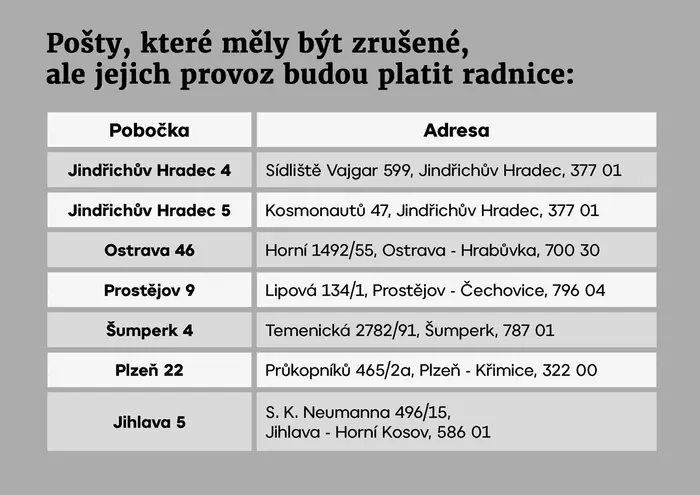 Pošty, které měly být zrušené, ale jejich provoz budou platit radnice:

| Pobočka | Adresa |
|---|---|
| Jindřichův Hradec 4 | Sídliště Vajgar 599, Jindřichův Hradec, 377 01 |
| Jindřichův Hradec 5 | Kosmonautů 47, Jindřichův Hradec, 377 01 |
| Ostrava 46 | Horní 1492/55, Ostrava - Hrabůvka, 700 30 |
| Prostějov 9 | Lipová 134/1, Prostějov - Čechovice, 796 04 |
| Šumperk 4 | Temenická 2782/91, Šumperk, 787 01 |
| Plzeň 22 | Průkopníků 465/2a, Plzeň - Křimice, 322 00 |
| Jihlava 5 | S. K. Neumanna 496/15, Jihlava - Horní Kosov, 586 01 |